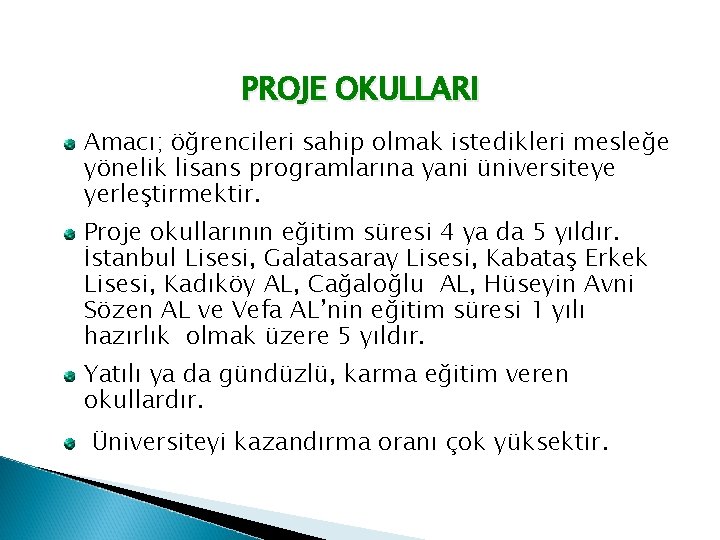 PROJE OKULLARI

Amacı; öğrencileri sahip olmak istedikleri mesleğe yönelik lisans programlarına yani üniversiteye yerleştirmektir.

Proje okullarının eğitim süresi 4 ya da 5 yıldır. İstanbul Lisesi, Galatasaray Lisesi, Kabataş Erkek Lisesi, Kadıköy AL, Cağaloğlu AL, Hüseyin Avni Sözen AL ve Vefa AL'nin eğitim süresi 1 yılı hazırlık olmak üzere 5 yıldır.

Yatılı ya da gündüzlü, karma eğitim veren okullardır.

Üniversiteyi kazandırma oranı çok yüksektir.